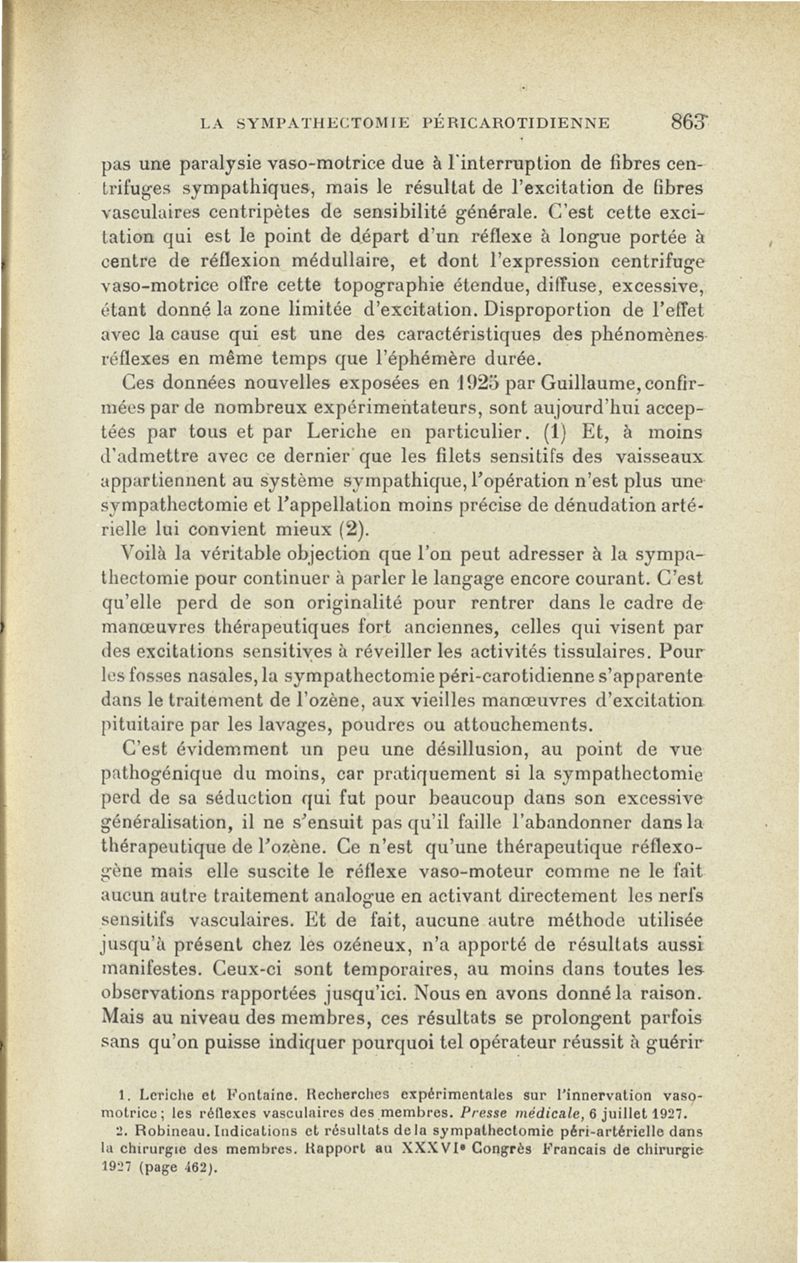 LA SYMPATHECTOMIE PÉRICAROTIDIENNE 863

pas une paralysie vaso-motrice due à l'interruption de fibres centrifuges sympathiques, mais le résultat de l'excitation de fibres vasculaires centripètes de sensibilité générale. C'est cette excitation qui est le point de départ d'un réflexe à longue portée à centre de réflexion médullaire, et dont l'expression centrifuge vaso-motrice offre cette topographie étendue, diffuse, excessive, étant donné la zone limitée d'excitation. Disproportion de l'effet avec la cause qui est une des caractéristiques des phénomènes réflexes en même temps que l'éphémère durée.

Ces données nouvelles exposées en 1925 par Guillaume, confirmées par de nombreux expérimentateurs, sont aujourd'hui acceptées par tous et par Leriche en particulier. (1) Et, à moins d'admettre avec ce dernier que les filets sensitifs des vaisseaux appartiennent au système sympathique, l'opération n'est plus une sympathectomie et l'appellation moins précise de dénudation artérielle lui convient mieux (2).

Voilà la véritable objection que l'on peut adresser à la sympathectomie pour continuer à parler le langage encore courant. C'est qu'elle perd de son originalité pour rentrer dans le cadre de manœuvres thérapeutiques fort anciennes, celles qui visent par des excitations sensitives à réveiller les activités tissulaires. Pour les fosses nasales, la sympathectomie péri-carotidienne s'apparente dans le traitement de l'ozène, aux vieilles manœuvres d'excitation pituitaire par les lavages, poudres ou attouchements.

C'est évidemment un peu une désillusion, au point de vue pathogénique du moins, car pratiquement si la sympathectomie perd de sa séduction qui fut pour beaucoup dans son excessive généralisation, il ne s'ensuit pas qu'il faille l'abandonner dans la thérapeutique de l'ozène. Ce n'est qu'une thérapeutique réflexogène mais elle suscite le réflexe vaso-moteur comme ne le fait aucun autre traitement analogue en activant directement les nerfs sensitifs vasculaires. Et de fait, aucune autre méthode utilisée jusqu'à présent chez les ozéneux, n'a apporté de résultats aussi manifestes. Ceux-ci sont temporaires, au moins dans toutes les observations rapportées jusqu'ici. Nous en avons donné la raison. Mais au niveau des membres, ces résultats se prolongent parfois sans qu'on puisse indiquer pourquoi tel opérateur réussit à guérir

1. Leriche et Fontaine. Recherches expérimentales sur l'innervation vaso-motrice; les réflexes vasculaires des membres. Presse médicale, 6 juillet 1927.
2. Robineau. Indications et résultats de la sympathectomie péri-artérielle dans la chirurgie des membres. Rapport au XXXVIe Congrès Francais de chirurgie 1927 (page 462).